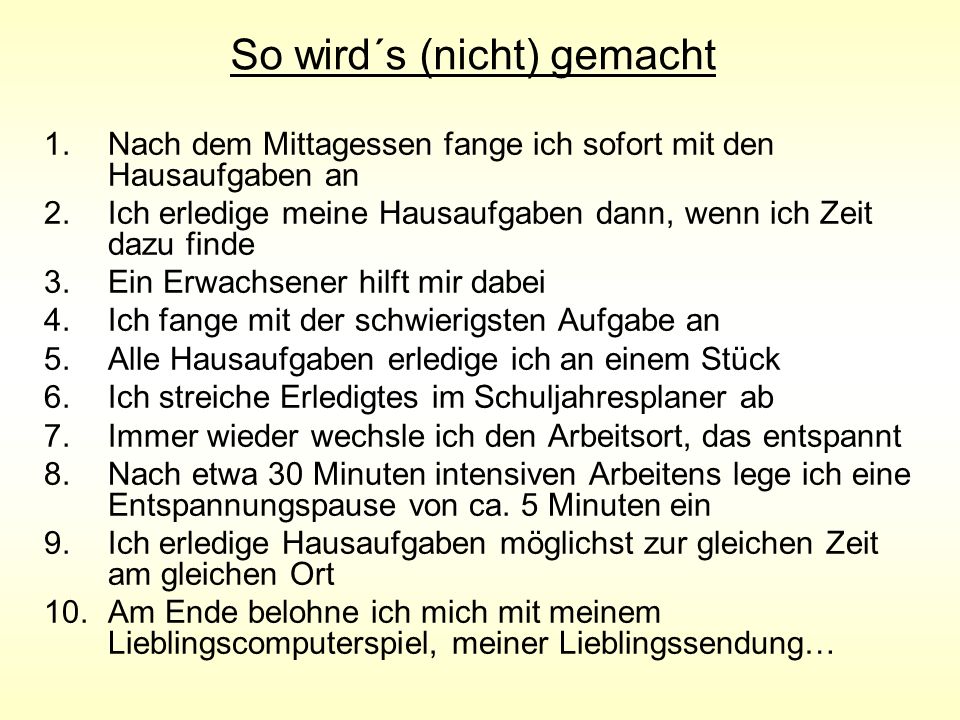 So wird´s (nicht) gemacht

1. Nach dem Mittagessen fange ich sofort mit den Hausaufgaben an
2. Ich erledige meine Hausaufgaben dann, wenn ich Zeit dazu finde
3. Ein Erwachsener hilft mir dabei
4. Ich fange mit der schwierigsten Aufgabe an
5. Alle Hausaufgaben erledige ich an einem Stück
6. Ich streiche Erledigtes im Schuljahresplaner ab
7. Immer wieder wechsle ich den Arbeitsort, das entspannt
8. Nach etwa 30 Minuten intensiven Arbeitens lege ich eine Entspannungspause von ca. 5 Minuten ein
9. Ich erledige Hausaufgaben möglichst zur gleichen Zeit am gleichen Ort
10. Am Ende belohne ich mich mit meinem Lieblingscomputerspiel, meiner Lieblingssendung…